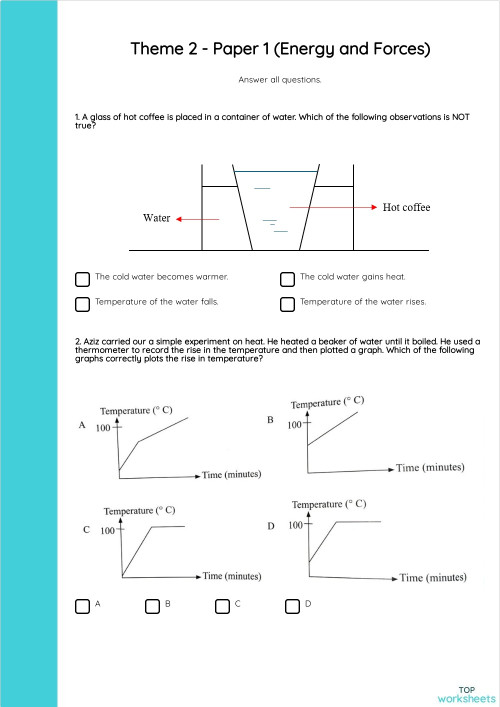 Theme 2 - Paper 1 (Energy and Forces)

Answer all questions.

1. A glass of hot coffee is placed in a container of water. Which of the following observations is NOT true?

Water

Hot coffee

The cold water becomes warmer.

The cold water gains heat.

Temperature of the water falls.

Temperature of the water rises.

2. Aziz carried our a simple experiment on heat. He heated a beaker of water until it boiled. He used a thermometer to record the rise in the temperature and then plotted a graph. Which of the following graphs correctly plots the rise in temperature?

A
Temperature (° C)
100
Time (minutes)

B
Temperature (° C)
100
Time (minutes)

C
Temperature (° C)
100
Time (minutes)

D
Temperature (° C)
100
Time (minutes)

A

B

C

D

TOP worksheets